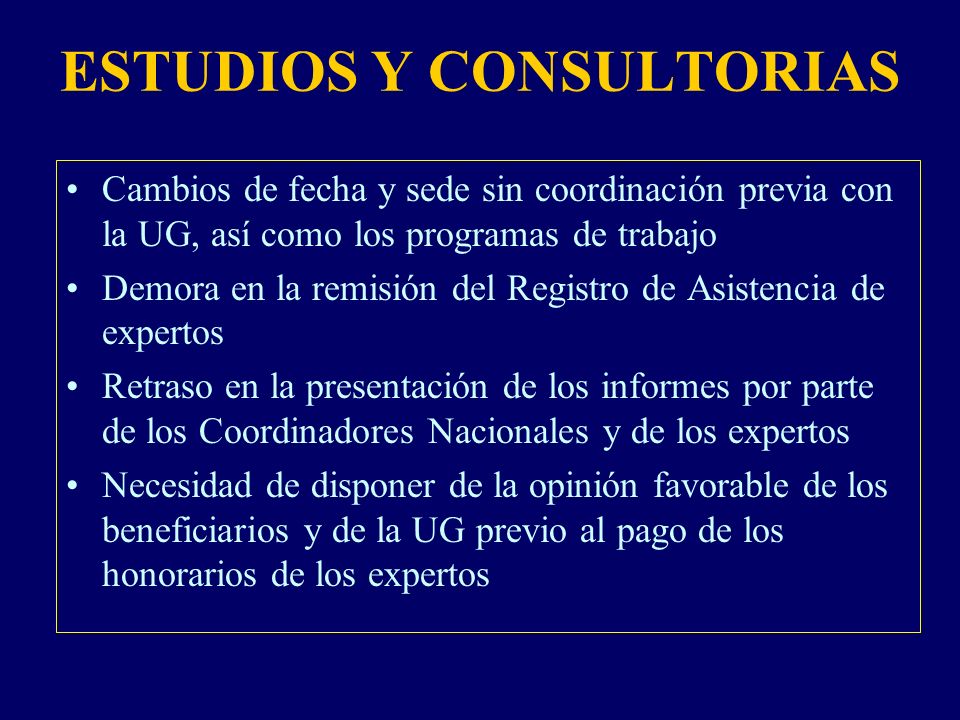 ESTUDIOS Y CONSULTORIAS

• Cambios de fecha y sede sin coordinación previa con la UG, así como los programas de trabajo
• Demora en la remisión del Registro de Asistencia de expertos
• Retraso en la presentación de los informes por parte de los Coordinadores Nacionales y de los expertos
• Necesidad de disponer de la opinión favorable de los beneficiarios y de la UG previo al pago de los honorarios de los expertos